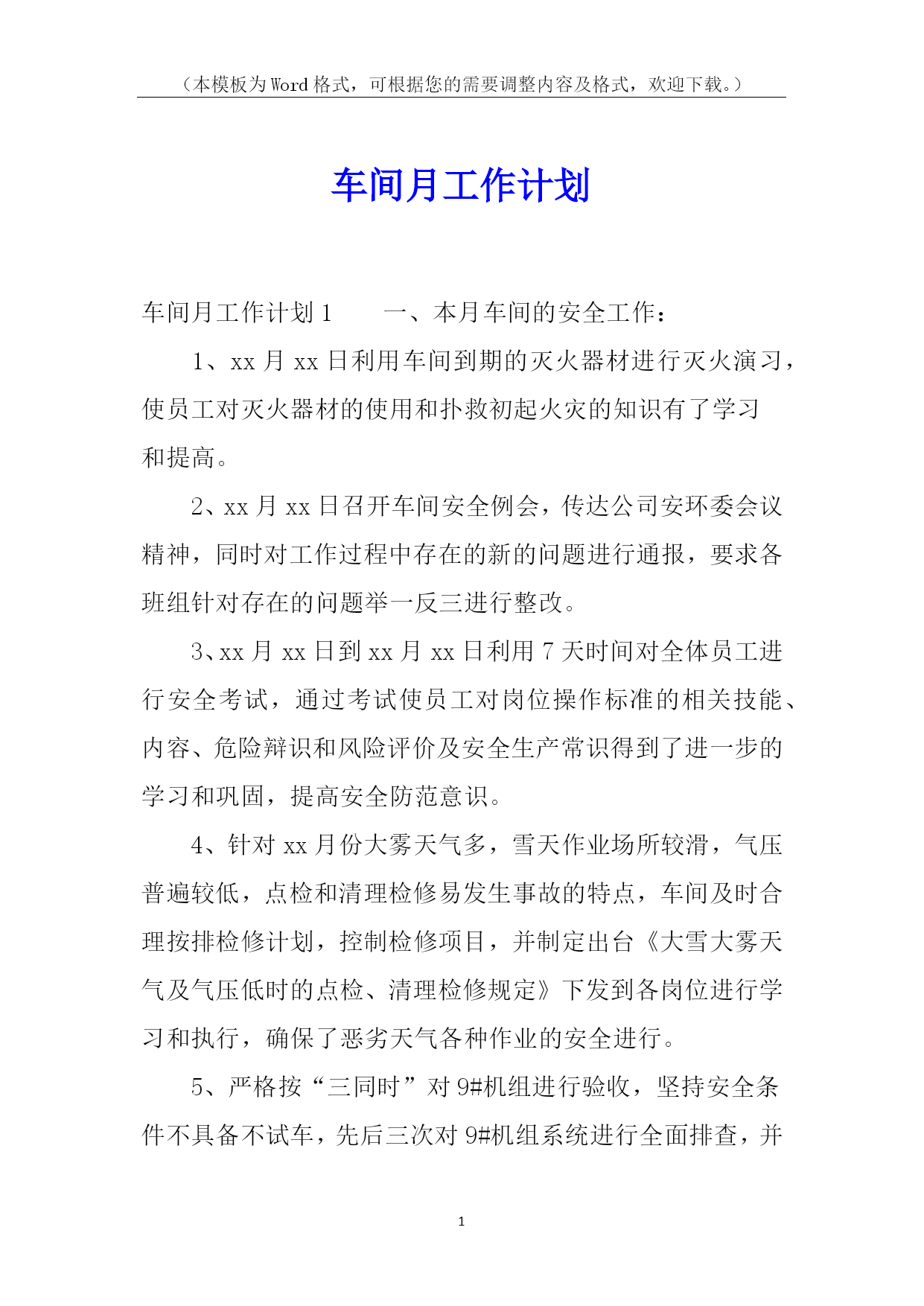 （本模板为Word格式，可根据您的需要调整内容及格式，欢迎下载。）

车间月工作计划

车间月工作计划1　　一、本月车间的安全工作：

1、xx月xx日利用车间到期的灭火器材进行灭火演习，使员工对灭火器材的使用和扑救初起火灾的知识有了学习和提高。

2、xx月xx日召开车间安全例会，传达公司安环委会议精神，同时对工作过程中存在的新的问题进行通报，要求各班组针对存在的问题举一反三进行整改。

3、xx月xx日到xx月xx日利用7天时间对全体员工进行安全考试，通过考试使员工对岗位操作标准的相关技能、内容、危险辩识和风险评价及安全生产常识得到了进一步的学习和巩固，提高安全防范意识。

4、针对xx月份大雾天气多，雪天作业场所较滑，气压普遍较低，点检和清理检修易发生事故的特点，车间及时合理按排检修计划，控制检修项目，并制定出台《大雪大雾天气及气压低时的点检、清理检修规定》下发到各岗位进行学习和执行，确保了恶劣天气各种作业的安全进行。

5、严格按“三同时”对9#机组进行验收，坚持安全条件不具备不试车，先后三次对9#机组系统进行全面排查，并

1